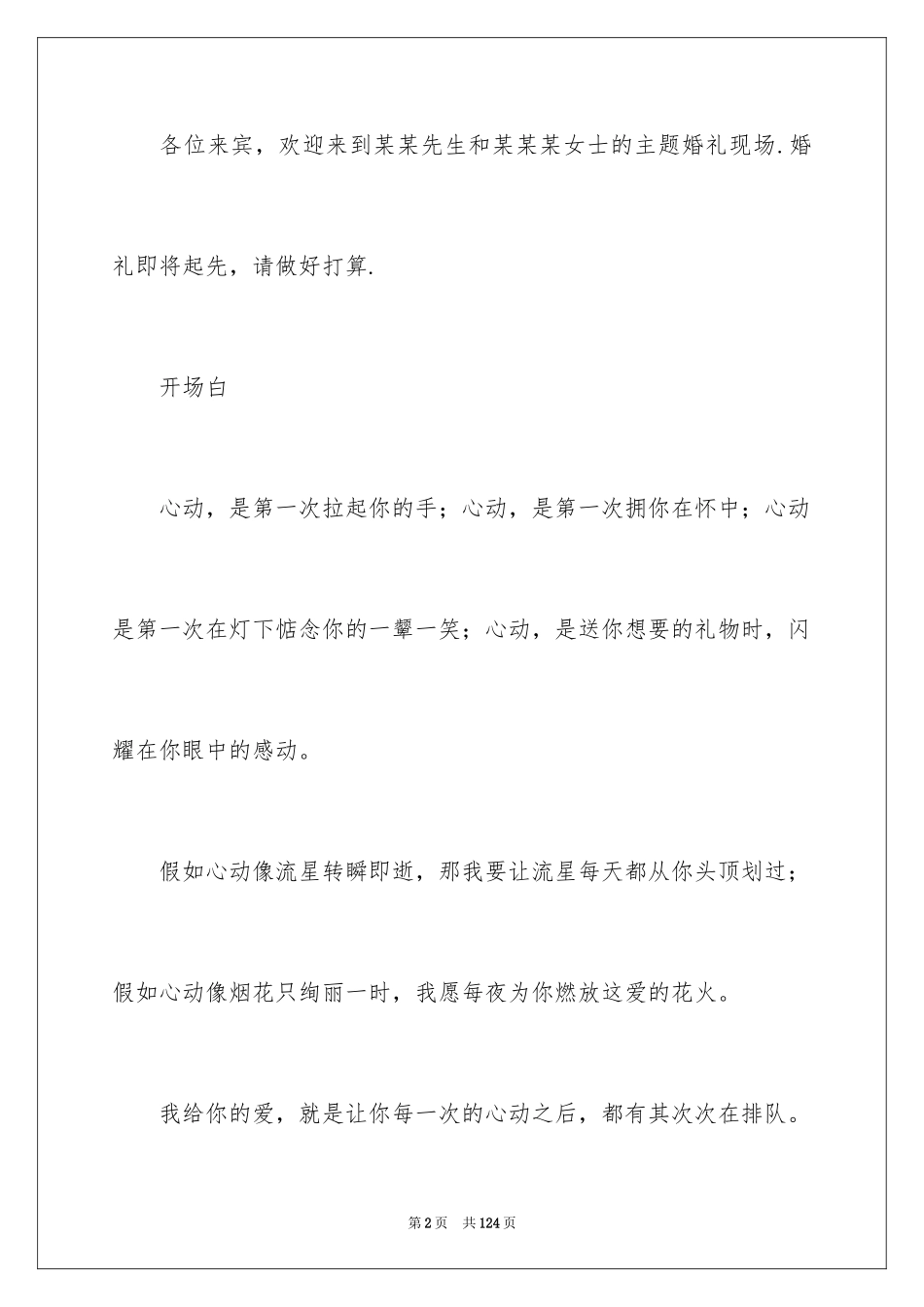 各位来宾，欢迎来到某某先生和某某某女士的主题婚礼现场.婚礼即将起先，请做好打算.

开场白

心动，是第一次拉起你的手；心动，是第一次拥你在怀中；心动是第一次在灯下惦念你的一颦一笑；心动，是送你想要的礼物时，闪耀在你眼中的感动。

假如心动像流星转瞬即逝，那我要让流星每天都从你头顶划过；假如心动像烟花只绚丽一时，我愿每夜为你燃放这爱的花火。

我给你的爱，就是让你每一次的心动之后，都有其次次在排队。

第2页 共124页